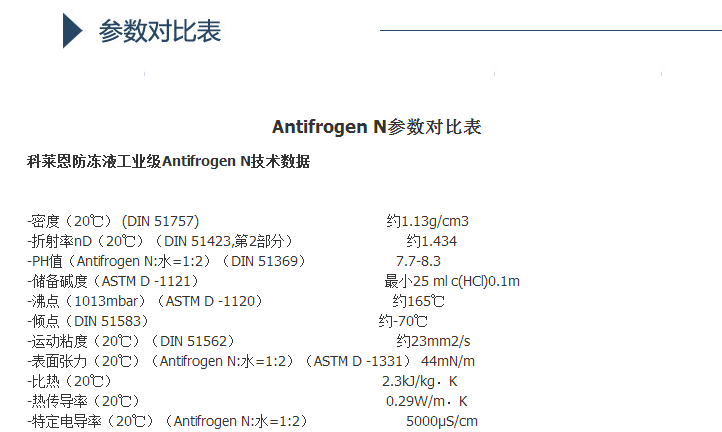 参数对比表

Antifrogen N参数对比表

科莱恩防冻液工业级Antifrogen N技术数据

-密度（20℃）(DIN 51757) 约1.13g/cm3
-折射率nD（20℃）（DIN 51423,第2部分） 约1.434
-PH值（Antifrogen N:水=1:2）（DIN 51369） 7.7-8.3
-储备碱度（ASTM D -1121） 最小25 ml c(HCl)0.1m
-沸点（1013mbar）（ASTM D -1120） 约165℃
-倾点（DIN 51583） 约-70℃
-运动粘度（20℃）（DIN 51562） 约23mm2/s
-表面张力（20℃）（Antifrogen N:水=1:2）（ASTM D -1331） 44mN/m
-比热（20℃） 2.3kJ/kg．K
-热传导率（20℃） 0.29W/m．K
-特定电导率（20℃）（Antifrogen N:水=1:2） 5000μS/cm